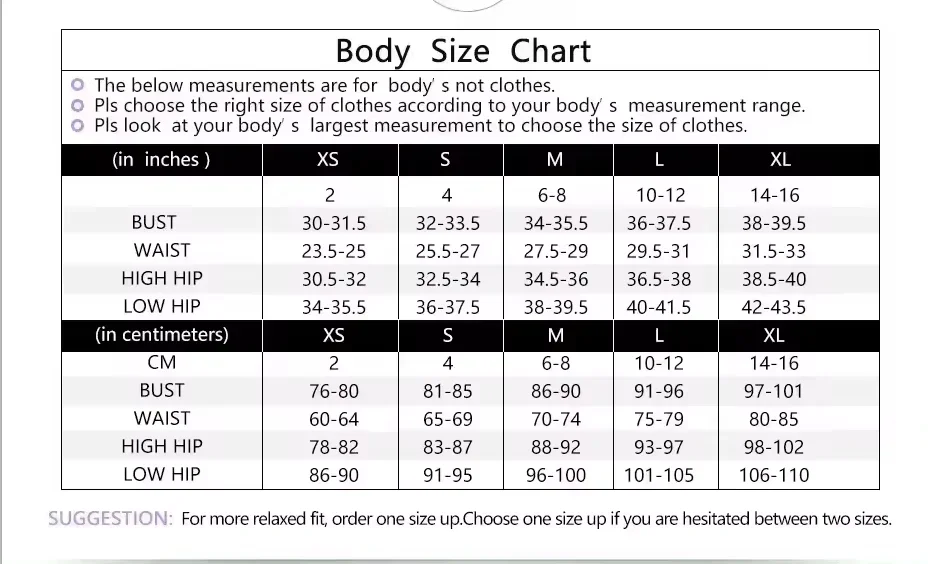 Body Size Chart

The below measurements are for body' s not clothes.
Pls choose the right size of clothes according to your body' s measurement range.
Pls look at your body' s largest measurement to choose the size of clothes.

| (in inches ) | XS | S | M | L | XL |
|---|---|---|---|---|---|
| | 2 | 4 | 6-8 | 10-12 | 14-16 |
| BUST | 30-31.5 | 32-33.5 | 34-35.5 | 36-37.5 | 38-39.5 |
| WAIST | 23.5-25 | 25.5-27 | 27.5-29 | 29.5-31 | 31.5-33 |
| HIGH HIP | 30.5-32 | 32.5-34 | 34.5-36 | 36.5-38 | 38.5-40 |
| LOW HIP | 34-35.5 | 36-37.5 | 38-39.5 | 40-41.5 | 42-43.5 |
| (in centimeters) | XS | S | M | L | XL |
| CM | 2 | 4 | 6-8 | 10-12 | 14-16 |
| BUST | 76-80 | 81-85 | 86-90 | 91-96 | 97-101 |
| WAIST | 60-64 | 65-69 | 70-74 | 75-79 | 80-85 |
| HIGH HIP | 78-82 | 83-87 | 88-92 | 93-97 | 98-102 |
| LOW HIP | 86-90 | 91-95 | 96-100 | 101-105 | 106-110 |

SUGGESTION: For more relaxed fit, order one size up.Choose one size up if you are hesitated between two sizes.